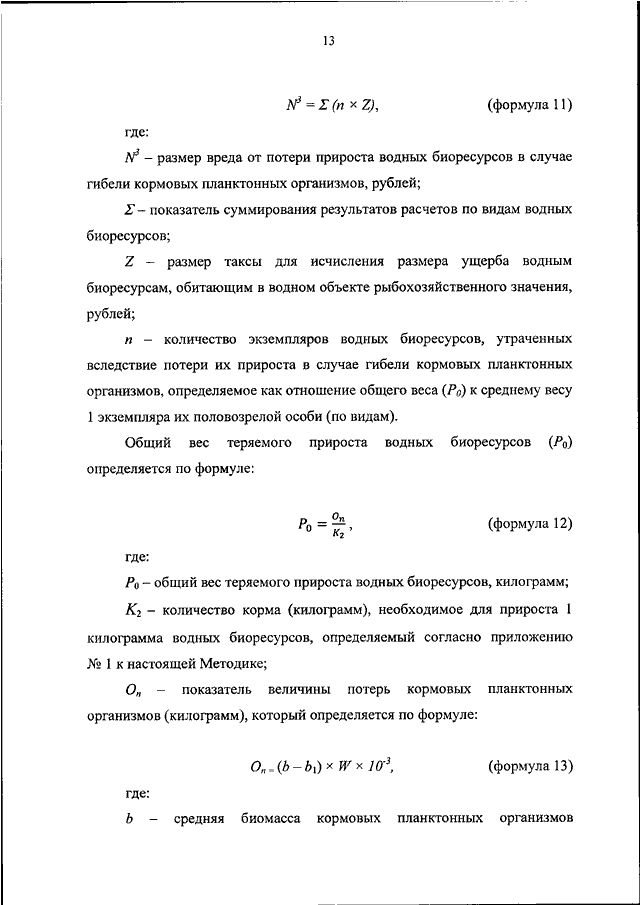 13

$N^3 = \Sigma (n \times Z)$, (формула 11)

где:

$N^3$ – размер вреда от потери прироста водных биоресурсов в случае гибели кормовых планктонных организмов, рублей;

$\Sigma$ – показатель суммирования результатов расчетов по видам водных биоресурсов;

$Z$ – размер таксы для исчисления размера ущерба водным биоресурсам, обитающим в водном объекте рыбохозяйственного значения, рублей;

$n$ – количество экземпляров водных биоресурсов, утраченных вследствие потери их прироста в случае гибели кормовых планктонных организмов, определяемое как отношение общего веса ($P_0$) к среднему весу 1 экземпляра их половозрелой особи (по видам).

Общий вес теряемого прироста водных биоресурсов ($P_0$) определяется по формуле:

$P_0 = \frac{O_n}{K_2}$, (формула 12)

где:

$P_0$ – общий вес теряемого прироста водных биоресурсов, килограмм;

$K_2$ – количество корма (килограмм), необходимое для прироста 1 килограмма водных биоресурсов, определяемый согласно приложению № 1 к настоящей Методике;

$O_n$ – показатель величины потерь кормовых планктонных организмов (килограмм), который определяется по формуле:

$O_n = (b - b_1) \times W \times 10^{-3}$, (формула 13)

где:

$b$ – средняя биомасса кормовых планктонных организмов